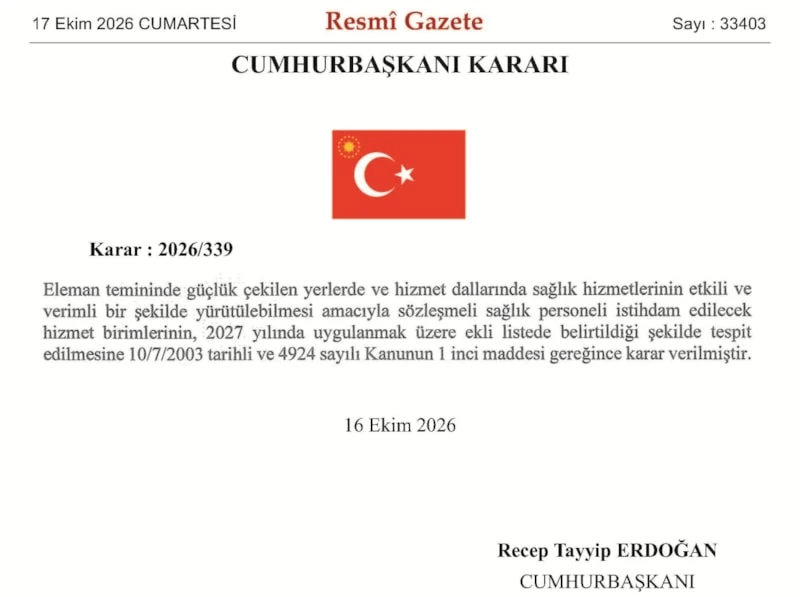 17 Ekim 2026 CUMARTESİ
Resmî Gazete
Sayı : 33403

CUMHURBAŞKANI KARARI

Karar : 2026/339

Eleman temininde güçlük çekilen yerlerde ve hizmet dallarında sağlık hizmetlerinin etkili ve verimli bir şekilde yürütülebilmesi amacıyla sözleşmeli sağlık personeli istihdam edilecek hizmet birimlerinin, 2027 yılında uygulanmak üzere ekli listede belirtildiği şekilde tespit edilmesine 10/7/2003 tarihli ve 4924 sayılı Kanunun 1 inci maddesi gereğince karar verilmiştir.

16 Ekim 2026

Recep Tayyip ERDOĞAN
CUMHURBAŞKANI